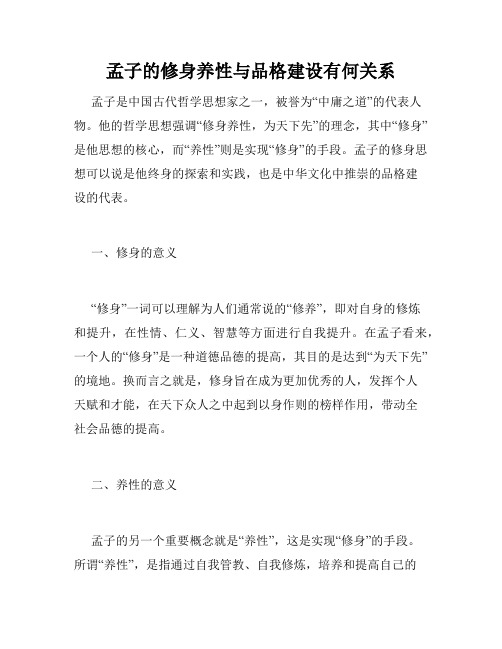 孟子的修身养性与品格建设有何关系

孟子是中国古代哲学思想家之一，被誉为“中庸之道”的代表人物。他的哲学思想强调“修身养性，为天下先”的理念，其中“修身”是他思想的核心，而“养性”则是实现“修身”的手段。孟子的修身思想可以说是他终身的探索和实践，也是中华文化中推崇的品格建设的代表。

一、修身的意义

“修身”一词可以理解为人们通常说的“修养”，即对自身的修炼和提升，在性情、仁义、智慧等方面进行自我提升。在孟子看来，一个人的“修身”是一种道德品德的提高，其目的是达到“为天下先”的境地。换而言之就是，修身旨在成为更加优秀的人，发挥个人天赋和才能，在天下众人之中起到以身作则的榜样作用，带动全社会品德的提高。

二、养性的意义

孟子的另一个重要概念就是“养性”，这是实现“修身”的手段。所谓“养性”，是指通过自我管教、自我修炼，培养和提高自己的